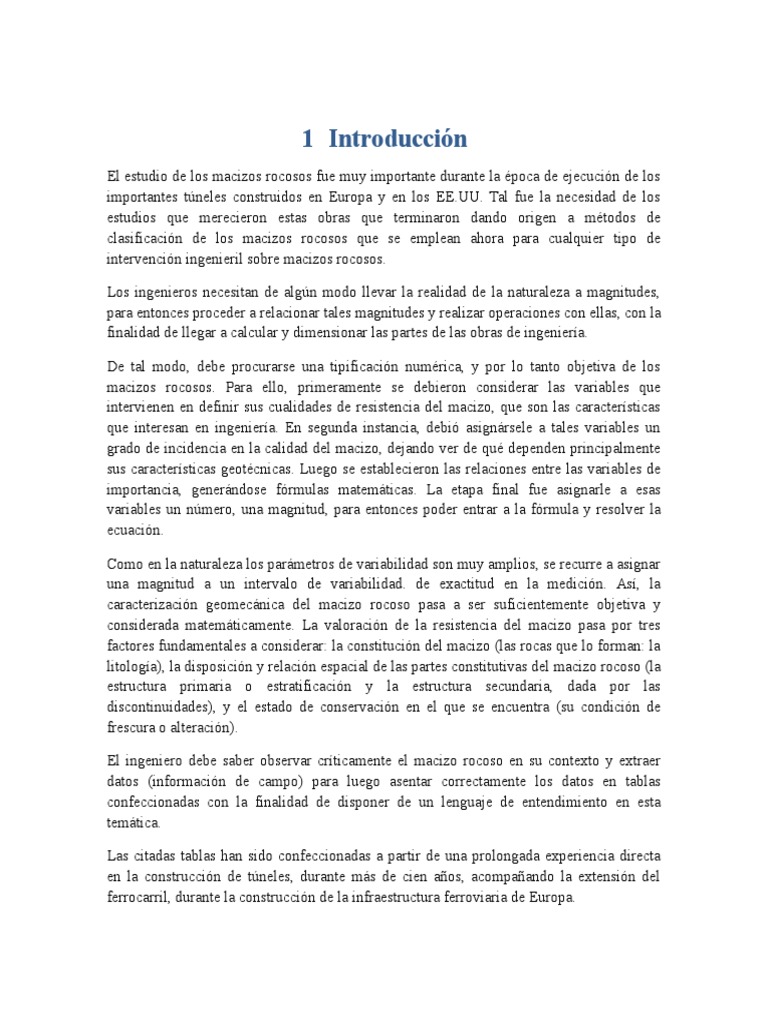 1 Introducción

El estudio de los macizos rocosos fue muy importante durante la época de ejecución de los importantes túneles construidos en Europa y en los EE.UU. Tal fue la necesidad de los estudios que merecieron estas obras que terminaron dando origen a métodos de clasificación de los macizos rocosos que se emplean ahora para cualquier tipo de intervención ingenieril sobre macizos rocosos.

Los ingenieros necesitan de algún modo llevar la realidad de la naturaleza a magnitudes, para entonces proceder a relacionar tales magnitudes y realizar operaciones con ellas, con la finalidad de llegar a calcular y dimensionar las partes de las obras de ingeniería.

De tal modo, debe procurarse una tipificación numérica, y por lo tanto objetiva de los macizos rocosos. Para ello, primeramente se debieron considerar las variables que intervienen en definir sus cualidades de resistencia del macizo, que son las características que interesan en ingeniería. En segunda instancia, debió asignársele a tales variables un grado de incidencia en la calidad del macizo, dejando ver de qué dependen principalmente sus características geotécnicas. Luego se establecieron las relaciones entre las variables de importancia, generándose fórmulas matemáticas. La etapa final fue asignarle a esas variables un número, una magnitud, para entonces poder entrar a la fórmula y resolver la ecuación.

Como en la naturaleza los parámetros de variabilidad son muy amplios, se recurre a asignar una magnitud a un intervalo de variabilidad. de exactitud en la medición. Así, la caracterización geomecánica del macizo rocoso pasa a ser suficientemente objetiva y considerada matemáticamente. La valoración de la resistencia del macizo pasa por tres factores fundamentales a considerar: la constitución del macizo (las rocas que lo forman: la litología), la disposición y relación espacial de las partes constitutivas del macizo rocoso (la estructura primaria o estratificación y la estructura secundaria, dada por las discontinuidades), y el estado de conservación en el que se encuentra (su condición de frescura o alteración).

El ingeniero debe saber observar críticamente el macizo rocoso en su contexto y extraer datos (información de campo) para luego asentar correctamente los datos en tablas confeccionadas con la finalidad de disponer de un lenguaje de entendimiento en esta temática.

Las citadas tablas han sido confeccionadas a partir de una prolongada experiencia directa en la construcción de túneles, durante más de cien años, acompañando la extensión del ferrocarril, durante la construcción de la infraestructura ferroviaria de Europa.